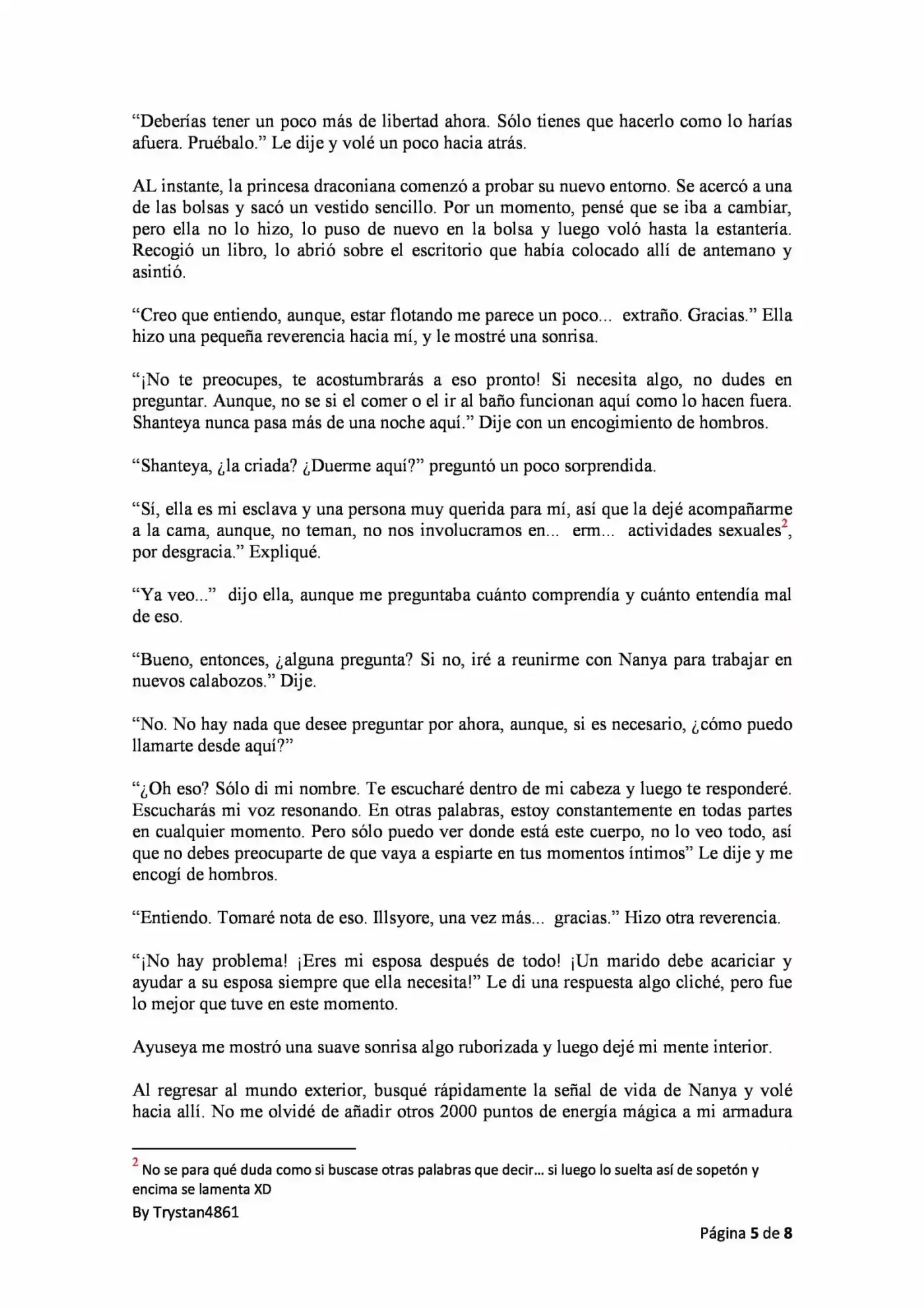 "Deberías tener un poco más de libertad ahora. Sólo tienes que hacerlo como lo harías afuera. Pruébalo." Le dije y volé un poco hacia atrás.

AL instante, la princesa draconiana comenzó a probar su nuevo entorno. Se acercó a una de las bolsas y sacó un vestido sencillo. Por un momento, pensé que se iba a cambiar, pero ella no lo hizo, lo puso de nuevo en la bolsa y luego voló hasta la estantería. Recogió un libro, lo abrió sobre el escritorio que había colocado allí de antemano y asintió.

"Creo que entiendo, aunque, estar flotando me parece un poco... extraño. Gracias." Ella hizo una pequeña reverencia hacia mí, y le mostré una sonrisa.

"¡No te preocupes, te acostumbrarás a eso pronto! Si necesita algo, no dudes en preguntar. Aunque, no se si el comer o el ir al baño funcionan aquí como lo hacen fuera. Shanteya nunca pasa más de una noche aquí." Dije con un encogimiento de hombros.

"Shanteya, ¿la criada? ¿Duerme aquí?" preguntó un poco sorprendida.

"Sí, ella es mi esclava y una persona muy querida para mí, así que la dejé acompañarme a la cama, aunque, no teman, no nos involucramos en... erm... actividades sexuales$^{2}$, por desgracia." Expliqué.

"Ya veo..." dijo ella, aunque me preguntaba cuánto comprendía y cuánto entendía mal de eso.

"Bueno, entonces, ¿alguna pregunta? Si no, iré a reunirme con Nanya para trabajar en nuevos calabozos." Dije.

"No. No hay nada que desee preguntar por ahora, aunque, si es necesario, ¿cómo puedo llamarte desde aquí?"

"¿Oh eso? Sólo di mi nombre. Te escucharé dentro de mi cabeza y luego te responderé. Escucharás mi voz resonando. En otras palabras, estoy constantemente en todas partes en cualquier momento. Pero sólo puedo ver donde está este cuerpo, no lo veo todo, así que no debes preocuparte de que vaya a espiarte en tus momentos íntimos" Le dije y me encogí de hombros.

"Entiendo. Tomaré nota de eso. Illsyore, una vez más... gracias." Hizo otra reverencia.

"¡No hay problema! ¡Eres mi esposa después de todo! ¡Un marido debe acariciar y ayudar a su esposa siempre que ella necesita!" Le di una respuesta algo cliché, pero fue lo mejor que tuve en este momento.

Ayuseya me mostró una suave sonrisa algo ruborizada y luego dejé mi mente interior.

Al regresar al mundo exterior, busqué rápidamente la señal de vida de Nanya y volé hacia allí. No me olvidé de añadir otros 2000 puntos de energía mágica a mi armadura

$^{2}$ No se para qué duda como si buscase otras palabras que decir... si luego lo suelta así de sopetón y encima se lamenta XD

By Trystan4861

Página 5 de 8